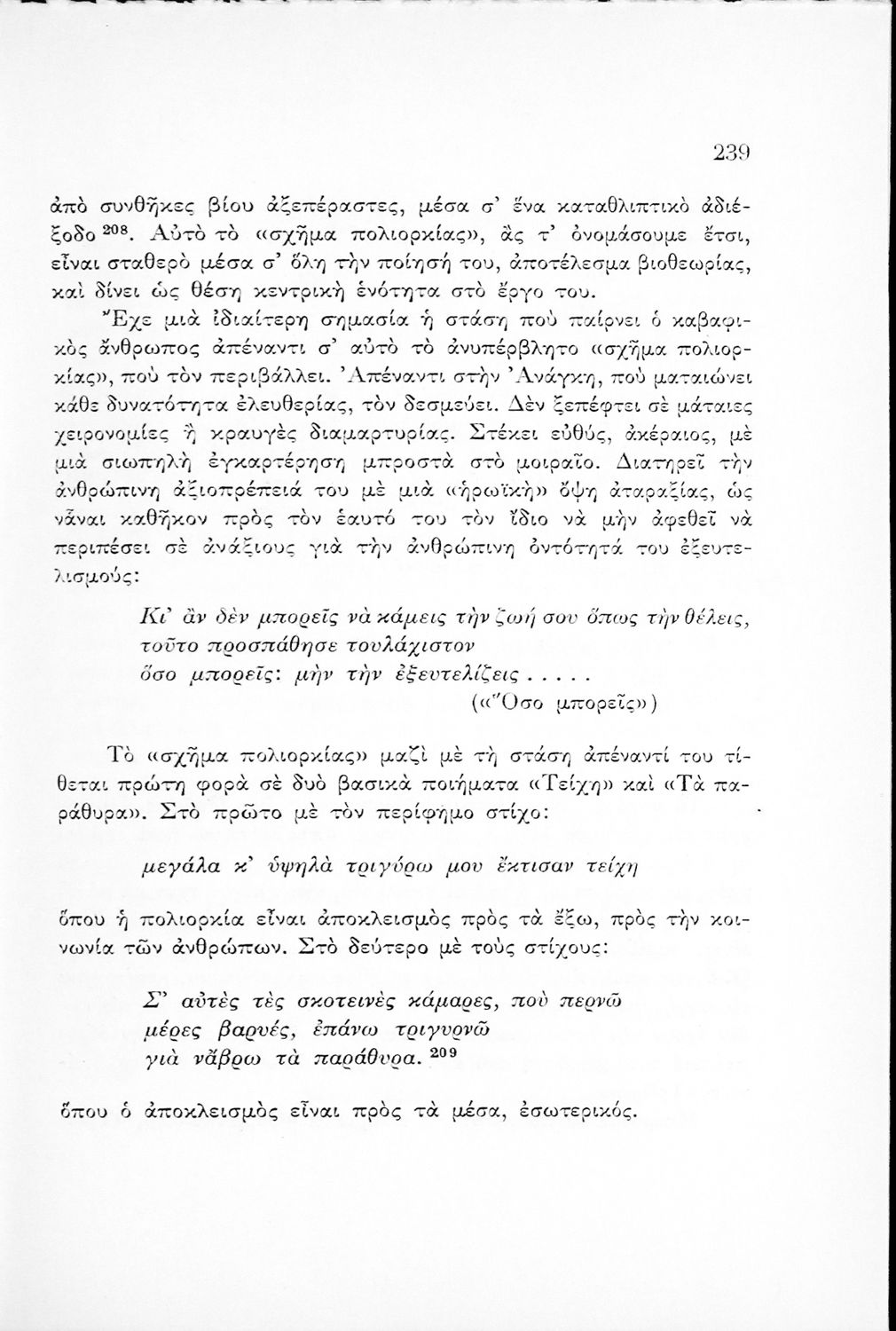 239

ἀπὸ συνθῆκες βίου ἀξεπέραστες, μέσα σ' ἕνα καταθλιπτικὸ ἀδιέξοδο $^{208}$. Αὐτὸ τὸ «σχῆμα πολιορκίας», ἂς τ' ὀνομάσουμε ἔτσι, εἶναι σταθερὸ μέσα σ' ὅλη τὴν ποίησή του, ἀποτέλεσμα βιοθεωρίας, καὶ δίνει ὡς θέση κεντρικὴ ἑνότητα στὸ ἔργο του.

Ἔχε μιὰ ἰδιαίτερη σημασία ἡ στάση ποὺ παίρνει ὁ καβαφικὸς ἄνθρωπος ἀπέναντι σ' αὐτὸ τὸ ἀνυπέρβλητο «σχῆμα πολιορκίας», ποὺ τὸν περιβάλλει. Ἀπέναντι στὴν Ἀνάγκη, ποὺ ματαιώνει κάθε δυνατότητα ἐλευθερίας, τὸν δεσμεύει. Δὲν ξεπέφτει σὲ μάταιες χειρονομίες ἢ κραυγὲς διαμαρτυρίας. Στέκει εὐθύς, ἀκέραιος, μὲ μιὰ σιωπηλὴ ἐγκαρτέρηση μπροστὰ στὸ μοιραῖο. Διατηρεῖ τὴν ἀνθρώπινη ἀξιοπρέπειά του μὲ μιὰ «ἡρωϊκὴ» ὄψη ἀταραξίας, ὡς νἆναι καθῆκον πρὸς τὸν ἑαυτό του τὸν ἴδιο νὰ μὴν ἀφεθεῖ νὰ περιπέσει σὲ ἀνάξιους γιὰ τὴν ἀνθρώπινη ὀντότητά του ἐξευτελισμούς:

Κι' ἂν δὲν μπορεῖς νὰ κάμεις τὴν ζωή σου ὅπως τὴν θέλεις,
τοῦτο προσπάθησε τουλάχιστον
ὅσο μπορεῖς: μὴν τὴν ἐξευτελίζεις . . . . .
(«Ὅσο μπορεῖς»)

Τὸ «σχῆμα πολιορκίας» μαζὶ μὲ τὴ στάση ἀπέναντί του τίθεται πρώτη φορὰ σὲ δυὸ βασικὰ ποιήματα «Τείχη» καὶ «Τὰ παράθυρα». Στὸ πρῶτο μὲ τὸν περίφημο στίχο:

μεγάλα κ' ὑψηλὰ τριγύρω μου ἔκτισαν τείχη

ὅπου ἡ πολιορκία εἶναι ἀποκλεισμὸς πρὸς τὰ ἔξω, πρὸς τὴν κοινωνία τῶν ἀνθρώπων. Στὸ δεύτερο μὲ τοὺς στίχους:

Σ' αὐτὲς τὲς σκοτεινὲς κάμαρες, ποὺ περνῶ
μέρες βαρυές, ἐπάνω τριγυρνῶ
γιὰ νἄβρω τὰ παράθυρα. $^{209}$

ὅπου ὁ ἀποκλεισμὸς εἶναι πρὸς τὰ μέσα, ἐσωτερικός.